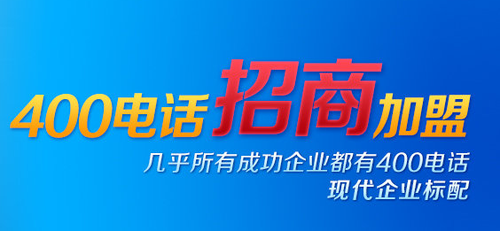 400电话招商加盟

几乎所有成功企业都有400电话
现代企业标配